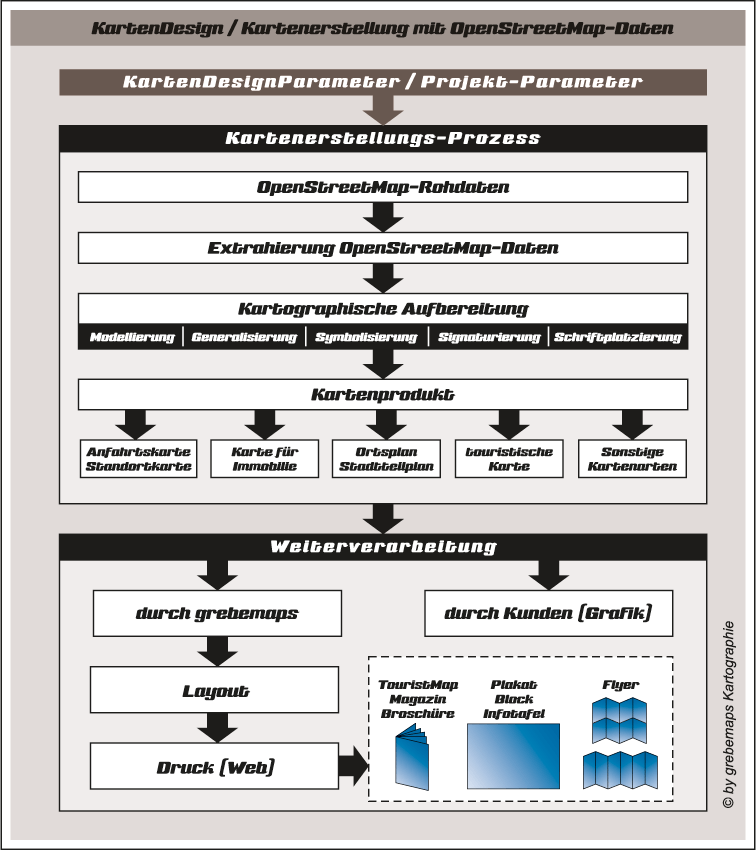 KartenDesign / Kartenerstellung mit OpenStreetMap-Daten

KartenDesignParameter / Projekt-Parameter

Kartenerstellungs-Prozess

OpenStreetMap-Rohdaten

Extrahierung OpenStreetMap-Daten

Kartographische Aufbereitung

Modellierung | Generalisierung | Symbolisierung | Signaturierung | Schriftplatzierung

Kartenprodukt

Anfahrtskarte Standortkarte

Karte für Immobilie

Ortsplan Stadtteilplan

touristische Karte

Sonstige Kartenarten

Weiterverarbeitung

durch grebemaps

durch Kunden (Grafik)

Layout

Druck (Web)

TouristMap Magazin Broschüre

Plakat Block Infotafel

Flyer

© by grebemaps Kartographie